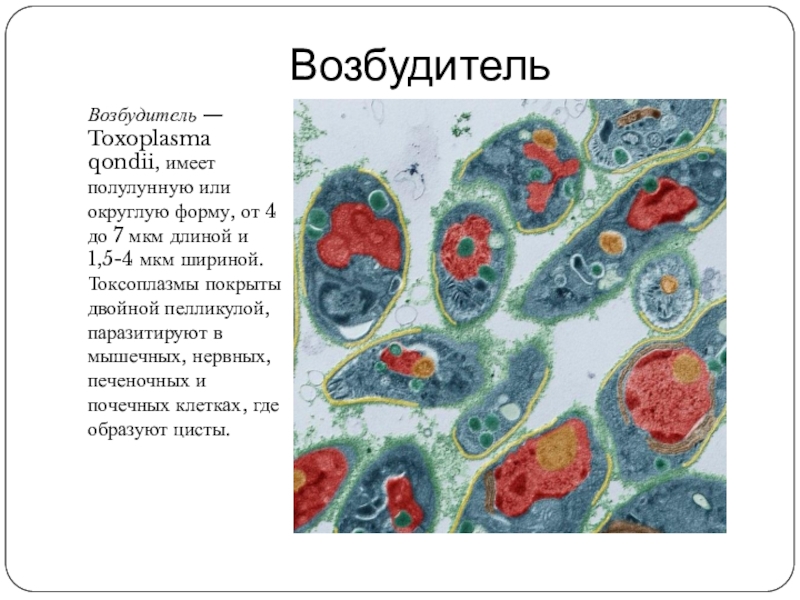 Возбудитель

Возбудитель — Toxoplasma qondii, имеет полулунную или округлую форму, от 4 до 7 мкм длиной и 1,5-4 мкм шириной. Токсоплазмы покрыты двойной пелликулой, паразитируют в мышечных, нервных, печеночных и почечных клетках, где образуют цисты.